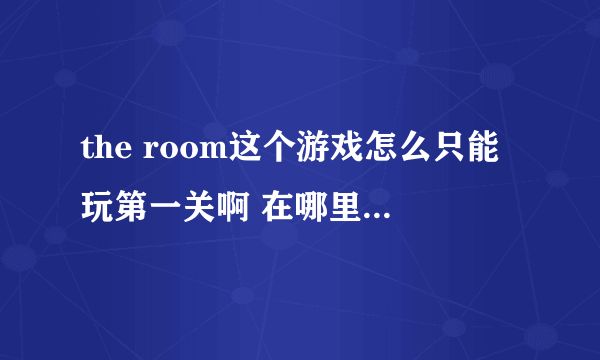 the room这个游戏怎么只能玩第一关啊 在哪里...